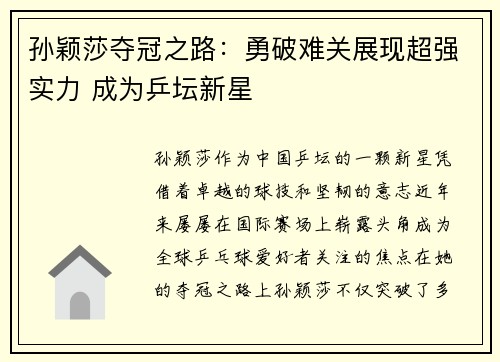 孙颖莎夺冠之路：勇破难关展现超强实力 成为乒坛新星

孙颖莎作为中国乒坛的一颗新星凭借着卓越的球技和坚韧的意志近年来屡屡在国际赛场上崭露头角成为全球乒乓球爱好者关注的焦点在她的夺冠之路上孙颖莎不仅突破了多